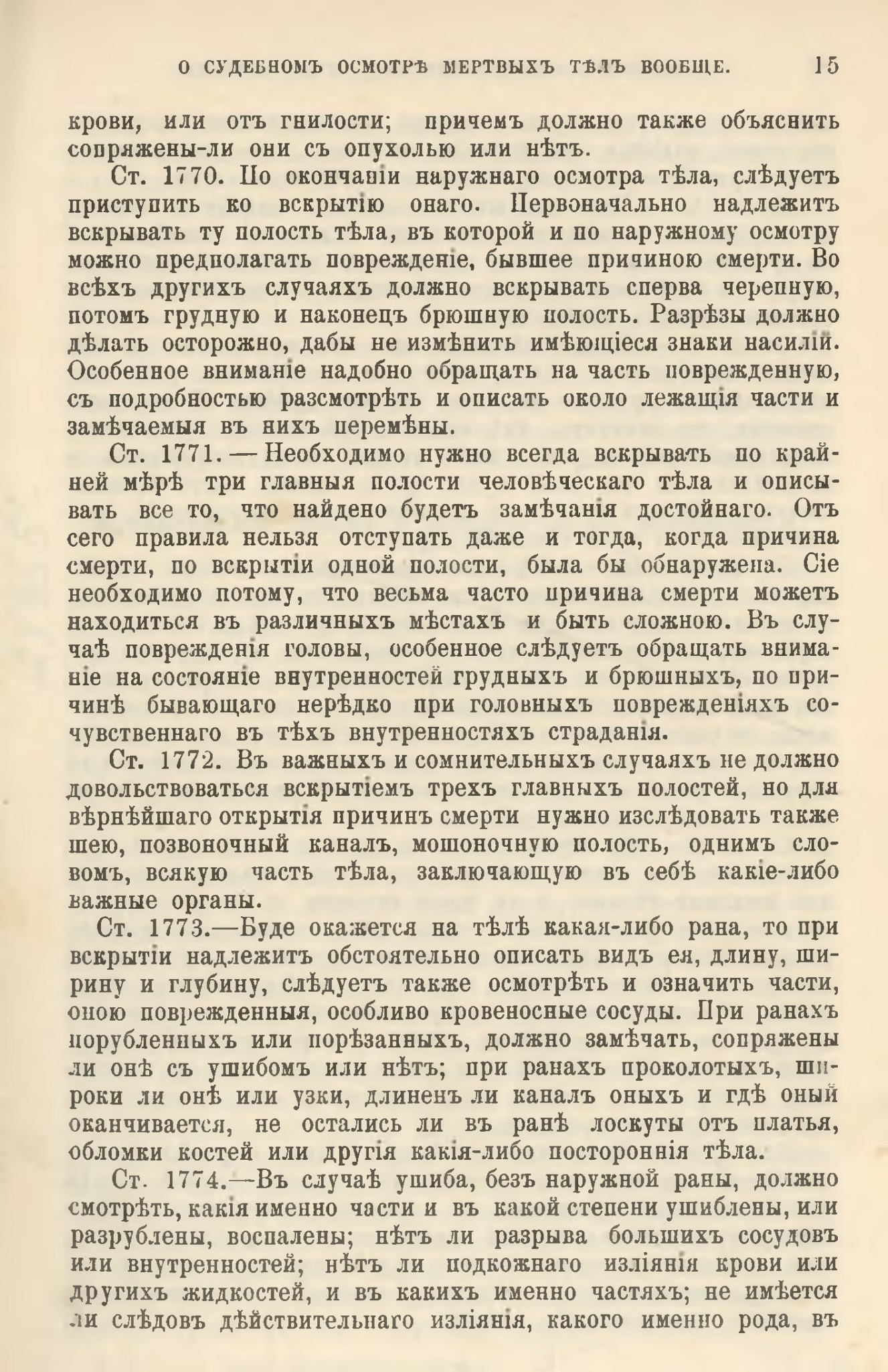 О СУДЕБНОМЪ ОСМОТРѢ МЕРТВЫХЪ ТѢЛЪ ВООБЩЕ. 15

крови, или отъ гнилости; причемъ должно также объяснить сопряжены-ли они съ опухолью или нѣтъ.

Ст. 1770. По окончаніи наружнаго осмотра тѣла, слѣдуетъ приступить ко вскрытію онаго. Первоначально надлежитъ вскрывать ту полость тѣла, въ которой и по наружному осмотру можно предполагать поврежденіе, бывшее причиною смерти. Во всѣхъ другихъ случаяхъ должно вскрывать сперва черепную, потомъ грудную и наконецъ брюшную полость. Разрѣзы должно дѣлать осторожно, дабы не измѣнить имѣющіеся знаки насилій. Особенное вниманіе надобно обращать на часть поврежденную, съ подробностью разсмотрѣть и описать около лежащія части и замѣчаемыя въ нихъ перемѣны.

Ст. 1771. — Необходимо нужно всегда вскрывать по крайней мѣрѣ три главныя полости человѣческаго тѣла и описывать все то, что найдено будетъ замѣчанія достойнаго. Отъ сего правила нельзя отступать даже и тогда, когда причина смерти, по вскрытіи одной полости, была бы обнаружена. Сіе необходимо потому, что весьма часто причина смерти можетъ находиться въ различныхъ мѣстахъ и быть сложною. Въ случаѣ поврежденія головы, особенное слѣдуетъ обращать вниманіе на состояніе внутренностей грудныхъ и брюшныхъ, по причинѣ бывающаго нерѣдко при головныхъ поврежденіяхъ сочувственнаго въ тѣхъ внутренностяхъ страданія.

Ст. 1772. Въ важныхъ и сомнительныхъ случаяхъ не должно довольствоваться вскрытіемъ трехъ главныхъ полостей, но для вѣрнѣйшаго открытія причинъ смерти нужно изслѣдовать также шею, позвоночный каналъ, мошоночную полость, однимъ словомъ, всякую часть тѣла, заключающую въ себѣ какіе-либо важные органы.

Ст. 1773.—Буде окажется на тѣлѣ какая-либо рана, то при вскрытіи надлежитъ обстоятельно описать видъ ея, длину, ширину и глубину, слѣдуетъ также осмотрѣть и означить части, оною поврежденныя, особливо кровеносные сосуды. При ранахъ порубленныхъ или порѣзанныхъ, должно замѣчать, сопряжены ли онѣ съ ушибомъ или нѣтъ; при ранахъ проколотыхъ, широки ли онѣ или узки, длиненъ ли каналъ оныхъ и гдѣ оный оканчивается, не остались ли въ ранѣ лоскуты отъ платья, обломки костей или другія какія-либо постороннія тѣла.

Ст. 1774.—Въ случаѣ ушиба, безъ наружной раны, должно смотрѣть, какія именно части и въ какой степени ушиблены, или разрублены, воспалены; нѣтъ ли разрыва большихъ сосудовъ или внутренностей; нѣтъ ли подкожнаго изліянія крови или другихъ жидкостей, и въ какихъ именно частяхъ; не имѣется ли слѣдовъ дѣйствительнаго изліянія, какого именно рода, въ